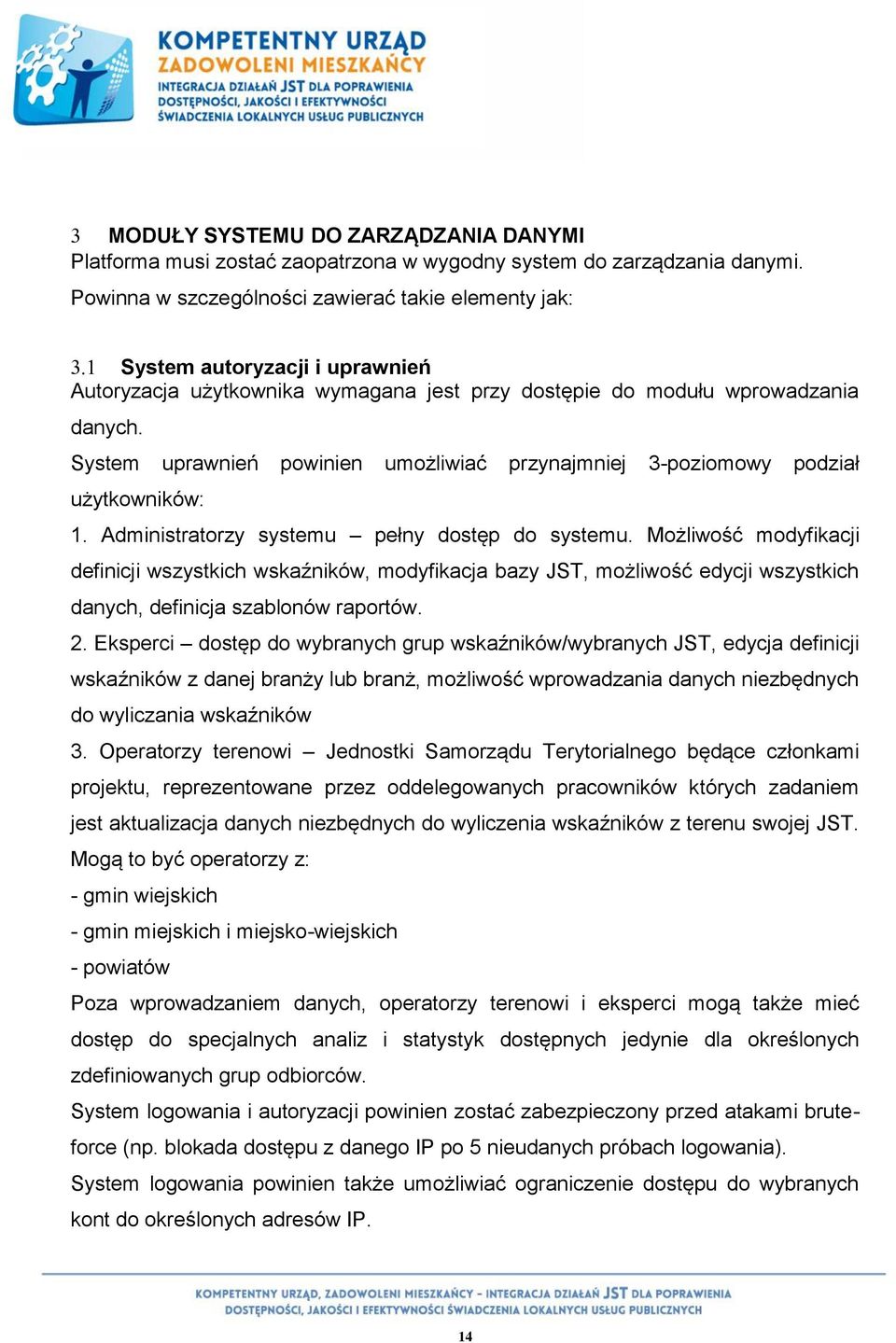 KOMPETENTNY URZĄD
ZADOWOLENI MIESZKAŃCY
INTEGRACJA DZIAŁAŃ JST DLA POPRAWIENIA
DOSTĘPNOŚCI, JAKOŚCI I EFEKTYWNOŚCI
ŚWIADCZENIA LOKALNYCH USŁUG PUBLICZNYCH

3 MODUŁY SYSTEMU DO ZARZĄDZANIA DANYMI
Platforma musi zostać zaopatrzona w wygodny system do zarządzania danymi. Powinna w szczególności zawierać takie elementy jak:

3.1 System autoryzacji i uprawnień
Autoryzacja użytkownika wymagana jest przy dostępie do modułu wprowadzania danych.
System uprawnień powinien umożliwiać przynajmniej 3-poziomowy podział użytkowników:
1. Administratorzy systemu – pełny dostęp do systemu. Możliwość modyfikacji definicji wszystkich wskaźników, modyfikacja bazy JST, możliwość edycji wszystkich danych, definicja szablonów raportów.
2. Eksperci – dostęp do wybranych grup wskaźników/wybranych JST, edycja definicji wskaźników z danej branży lub branż, możliwość wprowadzania danych niezbędnych do wyliczania wskaźników
3. Operatorzy terenowi – Jednostki Samorządu Terytorialnego będące członkami projektu, reprezentowane przez oddelegowanych pracowników których zadaniem jest aktualizacja danych niezbędnych do wyliczenia wskaźników z terenu swojej JST. Mogą to być operatorzy z:
- gmin wiejskich
- gmin miejskich i miejsko-wiejskich
- powiatów
Poza wprowadzaniem danych, operatorzy terenowi i eksperci mogą także mieć dostęp do specjalnych analiz i statystyk dostępnych jedynie dla określonych zdefiniowanych grup odbiorców.
System logowania i autoryzacji powinien zostać zabezpieczony przed atakami brute-force (np. blokada dostępu z danego IP po 5 nieudanych próbach logowania).
System logowania powinien także umożliwiać ograniczenie dostępu do wybranych kont do określonych adresów IP.

KOMPETENTNY URZĄD, ZADOWOLENI MIESZKAŃCY - INTEGRACJA DZIAŁAŃ JST DLA POPRAWIENIA DOSTĘPNOŚCI, JAKOŚCI I EFEKTYWNOŚCI ŚWIADCZENIA LOKALNYCH USŁUG PUBLICZNYCH

14